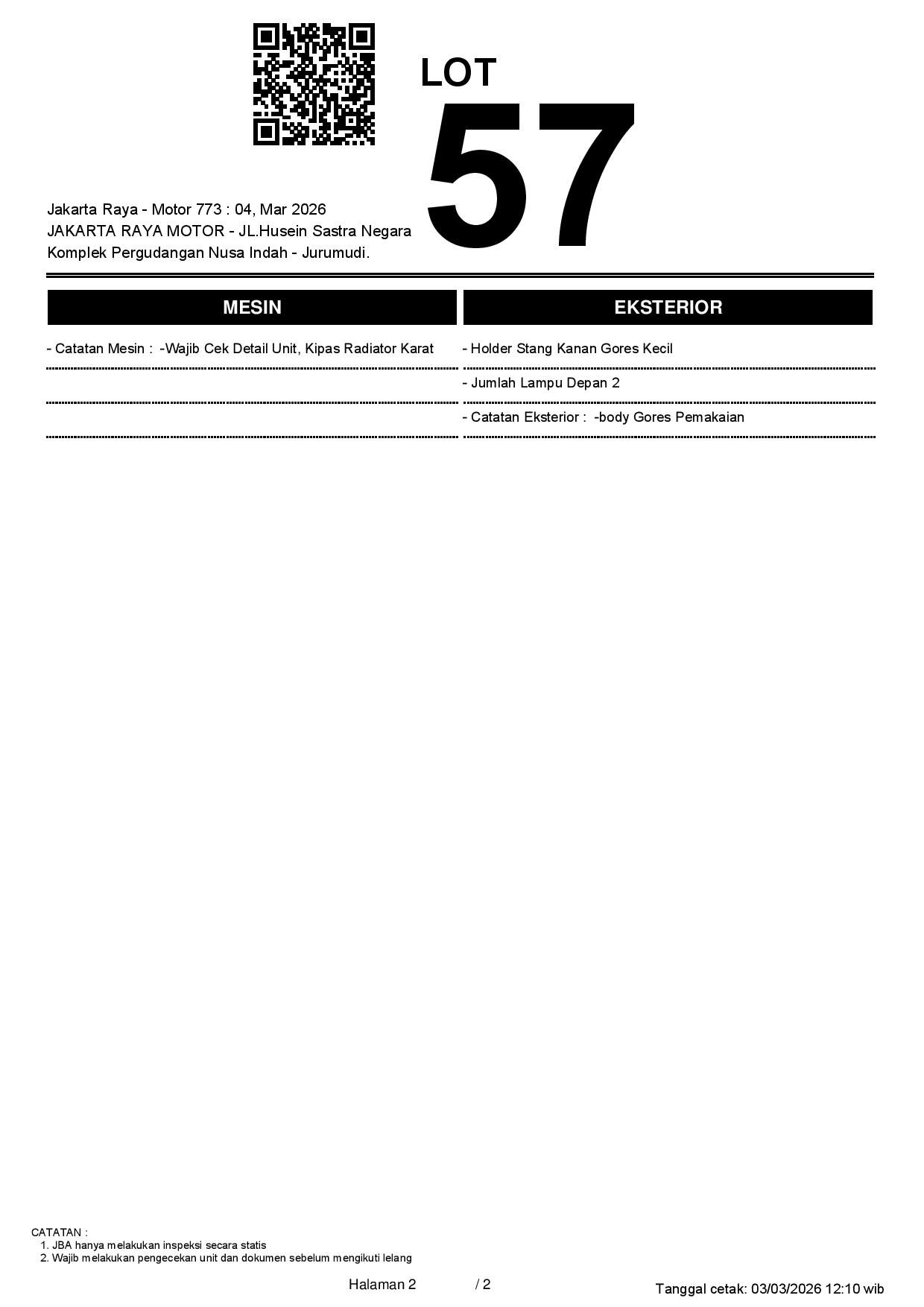 LOT
57

Jakarta Raya - Motor 773 : 04, Mar 2026
JAKARTA RAYA MOTOR - JL.Husein Sastra Negara
Komplek Pergudangan Nusa Indah - Jurumudi.

MESIN

- Catatan Mesin : -Wajib Cek Detail Unit, Kipas Radiator Karat

EKSTERIOR

- Holder Stang Kanan Gores Kecil

- Jumlah Lampu Depan 2

- Catatan Eksterior : -body Gores Pemakaian

CATATAN :
1. JBA hanya melakukan inspeksi secara statis
2. Wajib melakukan pengecekan unit dan dokumen sebelum mengikuti lelang

Halaman 2 / 2

Tanggal cetak: 03/03/2026 12:10 wib